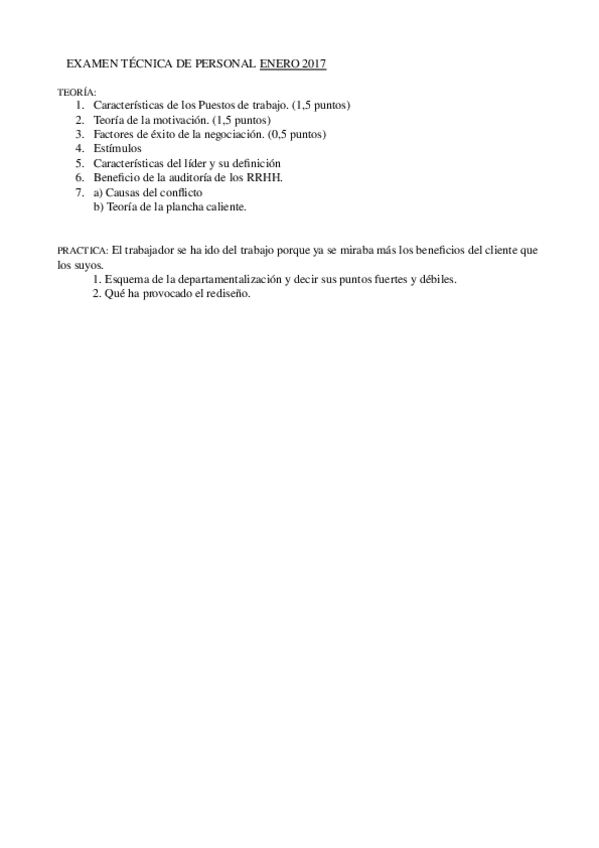 EXAMEN TÉCNICA DE PERSONAL ENERO 2017

TEORÍA:
1. Características de los Puestos de trabajo. (1,5 puntos)
2. Teoría de la motivación. (1,5 puntos)
3. Factores de éxito de la negociación. (0,5 puntos)
4. Estímulos
5. Características del líder y su definición
6. Beneficio de la auditoría de los RRHH.
7. a) Causas del conflicto
b) Teoría de la plancha caliente.

PRACTICA: El trabajador se ha ido del trabajo porque ya se miraba más los beneficios del cliente que los suyos.
1. Esquema de la departamentalización y decir sus puntos fuertes y débiles.
2. Qué ha provocado el rediseño.